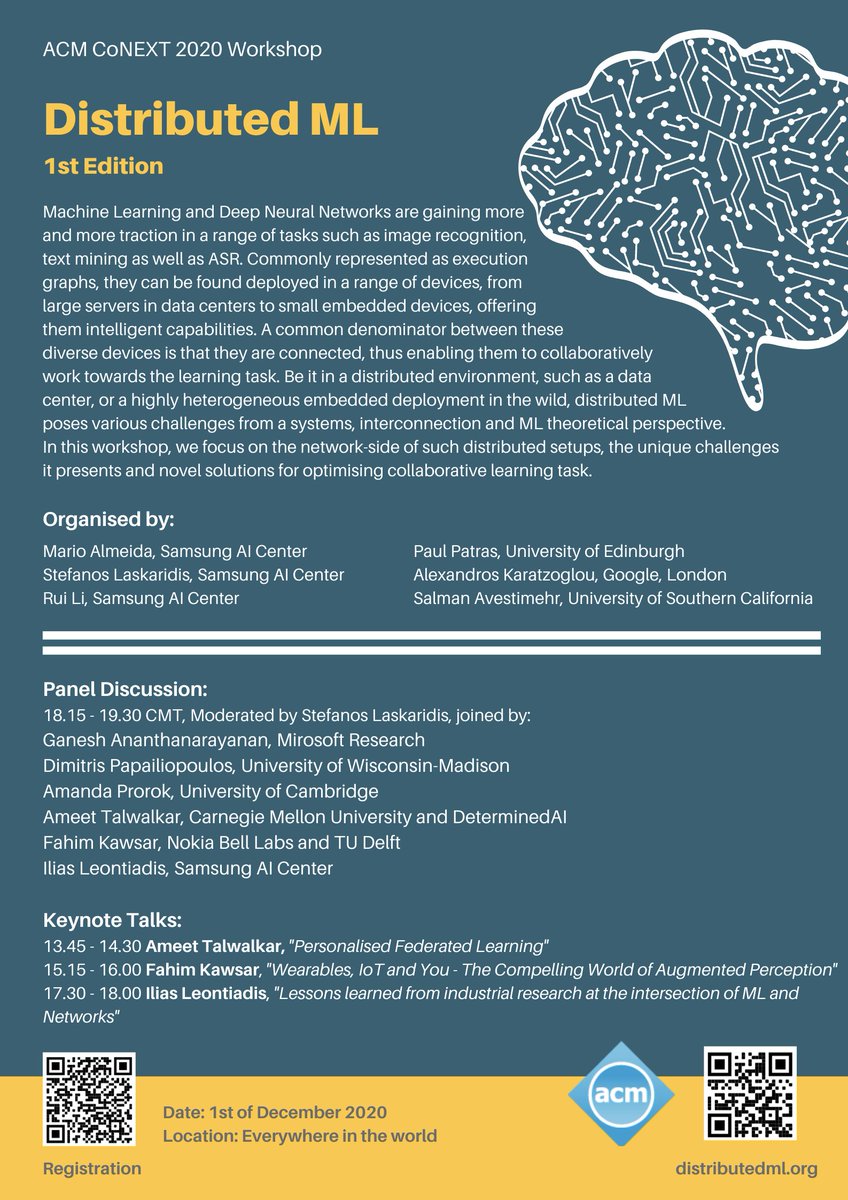 ACM CoNEXT 2020 Workshop

Distributed ML

1st Edition

Machine Learning and Deep Neural Networks are gaining more and more traction in a range of tasks such as image recognition, text mining as well as ASR. Commonly represented as execution graphs, they can be found deployed in a range of devices, from large servers in data centers to small embedded devices, offering them intelligent capabilities. A common denominator between these diverse devices is that they are connected, thus enabling them to collaboratively work towards the learning task. Be it in a distributed environment, such as a data center, or a highly heterogeneous embedded deployment in the wild, distributed ML poses various challenges from a systems, interconnection and ML theoretical perspective. In this workshop, we focus on the network-side of such distributed setups, the unique challenges it presents and novel solutions for optimising collaborative learning task.

Organised by:

Mario Almeida, Samsung AI Center
Stefanos Laskaridis, Samsung AI Center
Rui Li, Samsung AI Center

Paul Patras, University of Edinburgh
Alexandros Karatzoglou, Google, London
Salman Avestimehr, University of Southern California

Panel Discussion:
18.15 - 19.30 CMT, Moderated by Stefanos Laskaridis, joined by:
Ganesh Ananthanarayanan, Mirosoft Research
Dimitris Papailiopoulos, University of Wisconsin-Madison
Amanda Prorok, University of Cambridge
Ameet Talwalkar, Carnegie Mellon University and DeterminedAI
Fahim Kawsar, Nokia Bell Labs and TU Delft
Ilias Leontiadis, Samsung AI Center

Keynote Talks:
13.45 - 14.30 Ameet Talwalkar, "Personalised Federated Learning"
15.15 - 16.00 Fahim Kawsar, "Wearables, IoT and You - The Compelling World of Augmented Perception"
17.30 - 18.00 Ilias Leontiadis, "Lessons learned from industrial research at the intersection of ML and Networks"

Date: 1st of December 2020
Location: Everywhere in the world

acm

Registration

distributedml.org